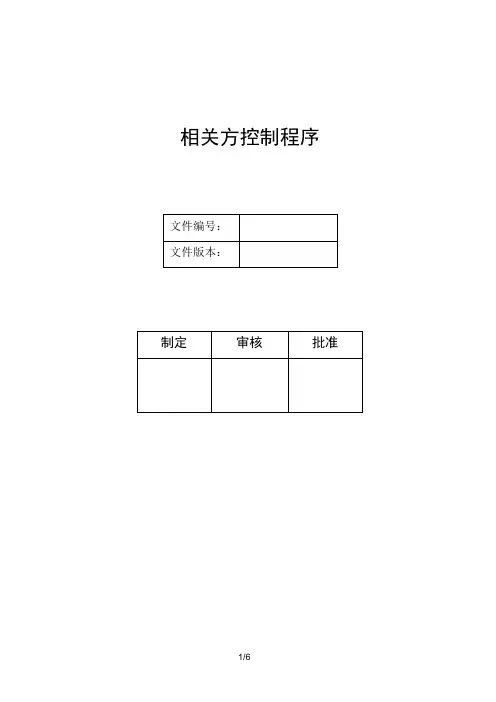 相关方控制程序

文件编号：
文件版本：

| 制定 | 审核 | 批准 |
|---|---|---|
|  |  |  |

1/6